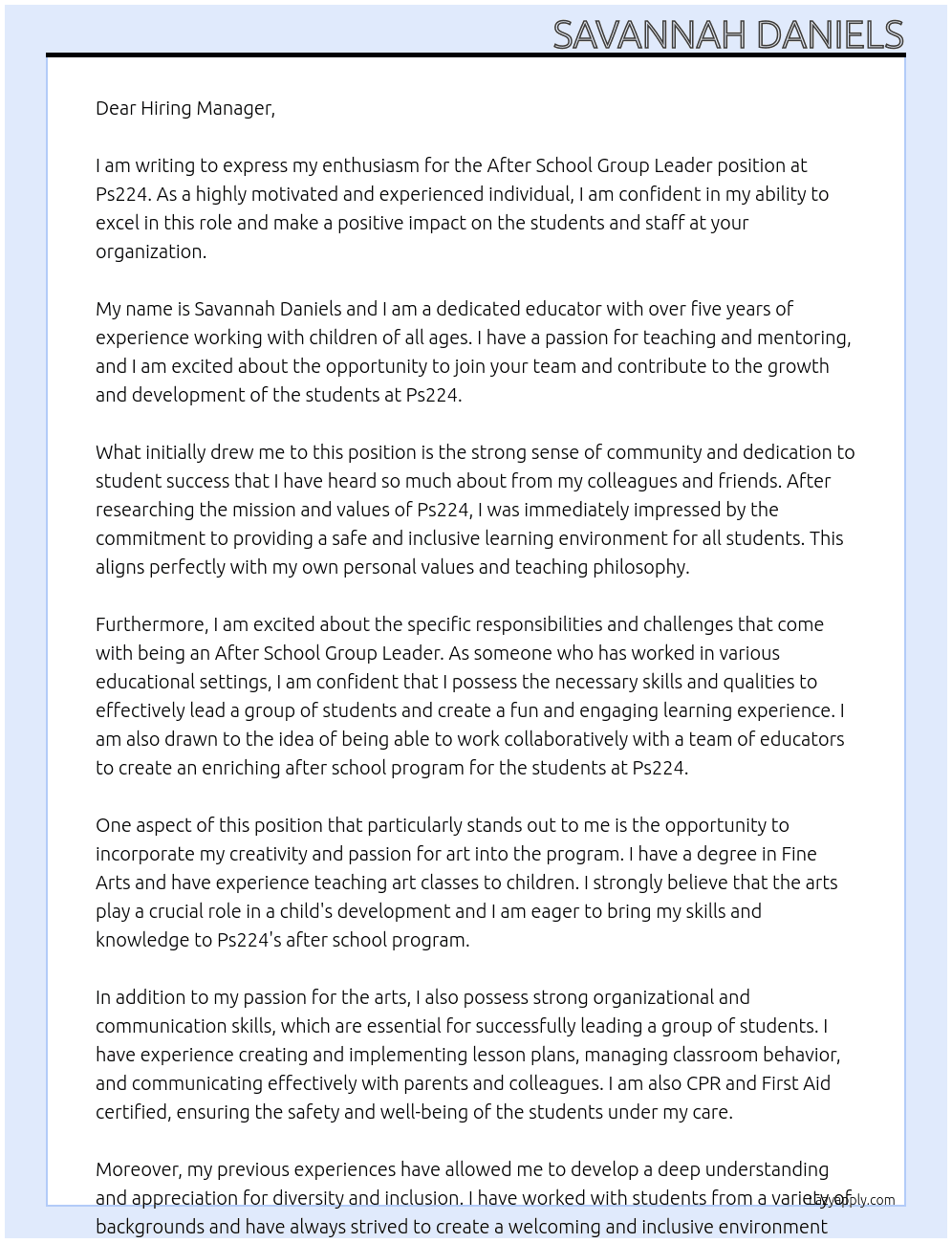 SAVANNAH DANIELS

Dear Hiring Manager,

I am writing to express my enthusiasm for the After School Group Leader position at Ps224. As a highly motivated and experienced individual, I am confident in my ability to excel in this role and make a positive impact on the students and staff at your organization.

My name is Savannah Daniels and I am a dedicated educator with over five years of experience working with children of all ages. I have a passion for teaching and mentoring, and I am excited about the opportunity to join your team and contribute to the growth and development of the students at Ps224.

What initially drew me to this position is the strong sense of community and dedication to student success that I have heard so much about from my colleagues and friends. After researching the mission and values of Ps224, I was immediately impressed by the commitment to providing a safe and inclusive learning environment for all students. This aligns perfectly with my own personal values and teaching philosophy.

Furthermore, I am excited about the specific responsibilities and challenges that come with being an After School Group Leader. As someone who has worked in various educational settings, I am confident that I possess the necessary skills and qualities to effectively lead a group of students and create a fun and engaging learning experience. I am also drawn to the idea of being able to work collaboratively with a team of educators to create an enriching after school program for the students at Ps224.

One aspect of this position that particularly stands out to me is the opportunity to incorporate my creativity and passion for art into the program. I have a degree in Fine Arts and have experience teaching art classes to children. I strongly believe that the arts play a crucial role in a child's development and I am eager to bring my skills and knowledge to Ps224's after school program.

In addition to my passion for the arts, I also possess strong organizational and communication skills, which are essential for successfully leading a group of students. I have experience creating and implementing lesson plans, managing classroom behavior, and communicating effectively with parents and colleagues. I am also CPR and First Aid certified, ensuring the safety and well-being of the students under my care.

Moreover, my previous experiences have allowed me to develop a deep understanding and appreciation for diversity and inclusion. I have worked with students from a variety of backgrounds and have always strived to create a welcoming and inclusive environment

LazyApply.com